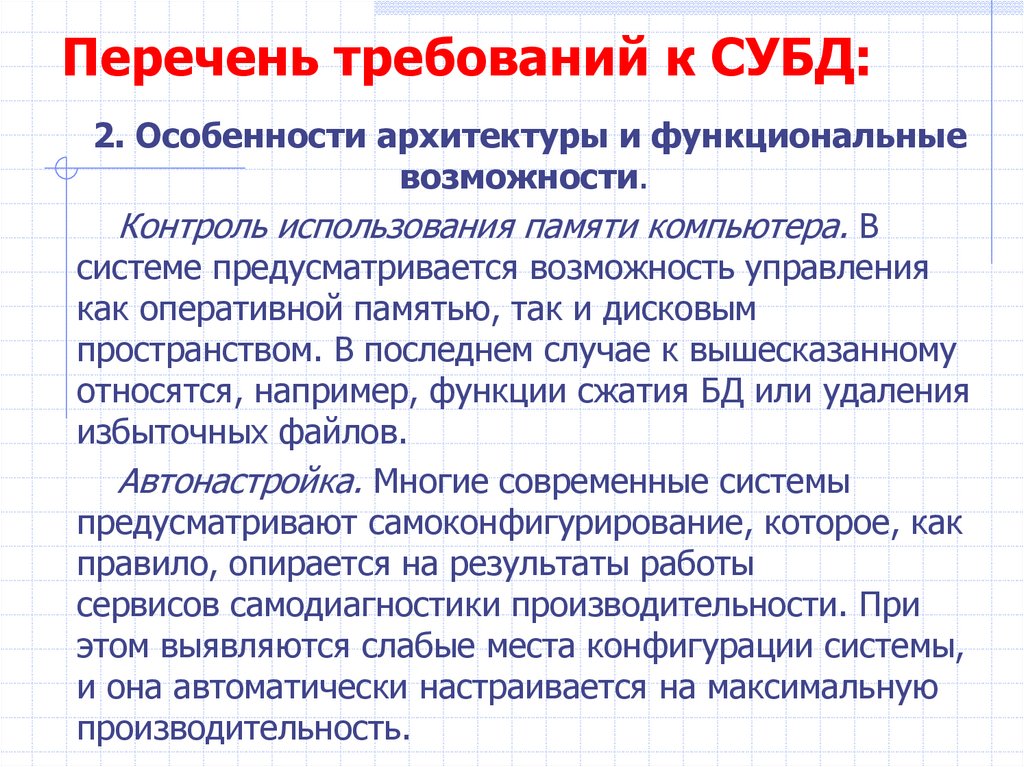 Перечень требований к СУБД:

2. Особенности архитектуры и функциональные возможности.

Контроль использования памяти компьютера. В системе предусматривается возможность управления как оперативной памятью, так и дисковым пространством. В последнем случае к вышесказанному относятся, например, функции сжатия БД или удаления избыточных файлов.

Автонастройка. Многие современные системы предусматривают самоконфигурирование, которое, как правило, опирается на результаты работы сервисов самодиагностики производительности. При этом выявляются слабые места конфигурации системы, и она автоматически настраивается на максимальную производительность.